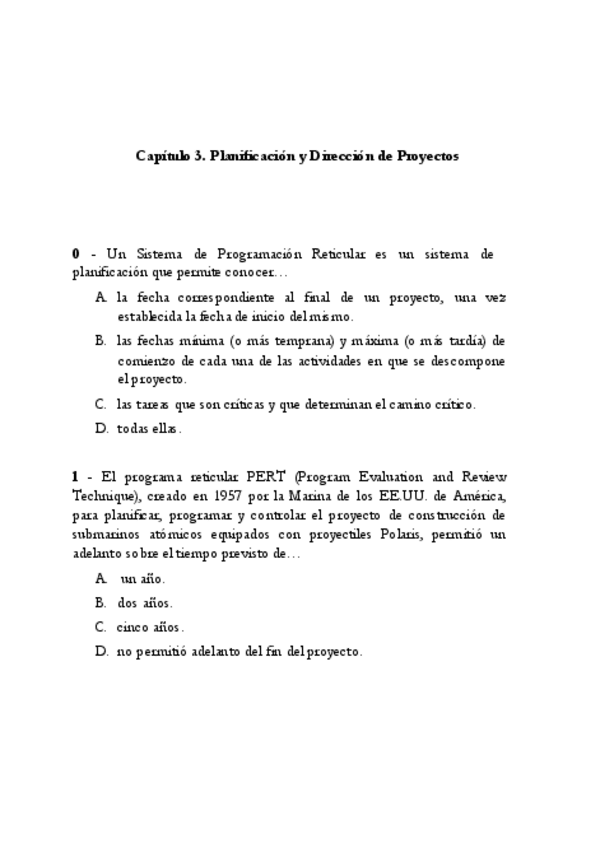 Capítulo 3. Planificación y Dirección de Proyectos

0 - Un Sistema de Programación Reticular es un sistema de planificación que permite conocer…

A. la fecha correspondiente al final de un proyecto, una vez establecida la fecha de inicio del mismo.

B. las fechas mínima (o más temprana) y máxima (o más tardía) de comienzo de cada una de las actividades en que se descompone el proyecto.

C. las tareas que son críticas y que determinan el camino crítico.

D. todas ellas.

1 - El programa reticular PERT (Program Evaluation and Review Technique), creado en 1957 por la Marina de los EE.UU. de América, para planificar, programar y controlar el proyecto de construcción de submarinos atómicos equipados con proyectiles Polaris, permitió un adelanto sobre el tiempo previsto de…

A. un año.

B. dos años.

C. cinco años.

D. no permitió adelanto del fin del proyecto.